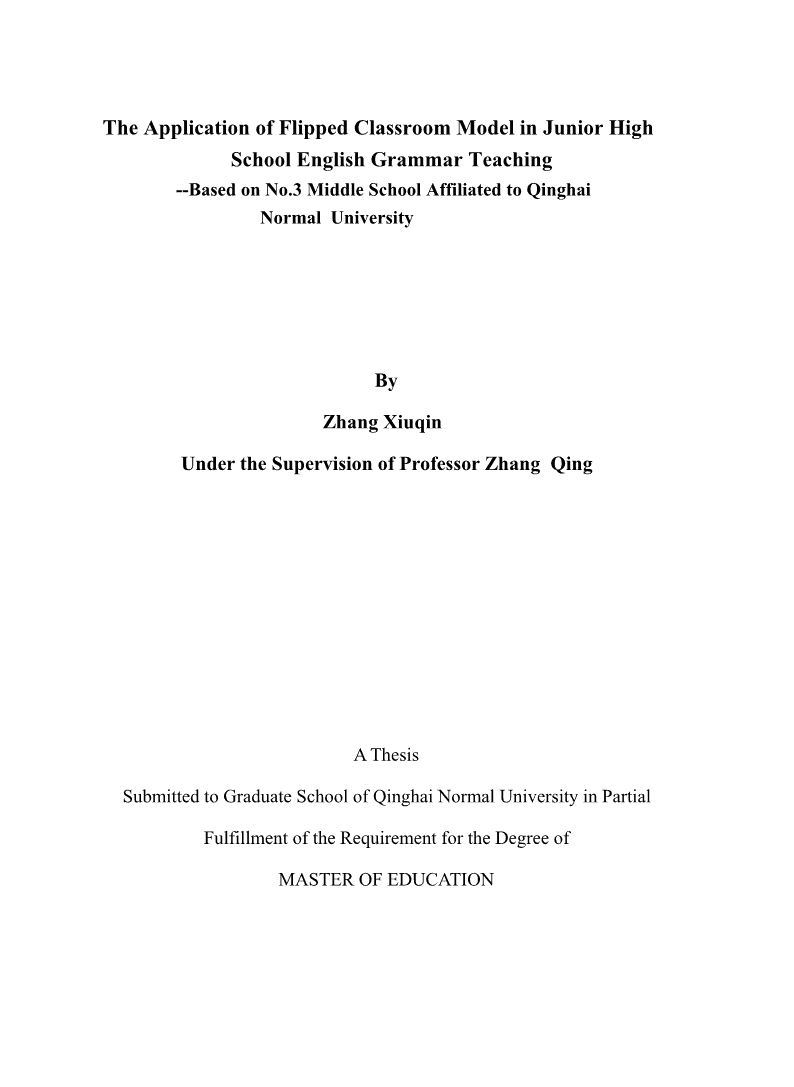 The Application of Flipped Classroom Model in Junior High School English Grammar Teaching

--Based on No.3 Middle School Affiliated to Qinghai Normal University

By

Zhang Xiuqin

Under the Supervision of Professor Zhang Qing

A Thesis

Submitted to Graduate School of Qinghai Normal University in Partial

Fulfillment of the Requirement for the Degree of

MASTER OF EDUCATION